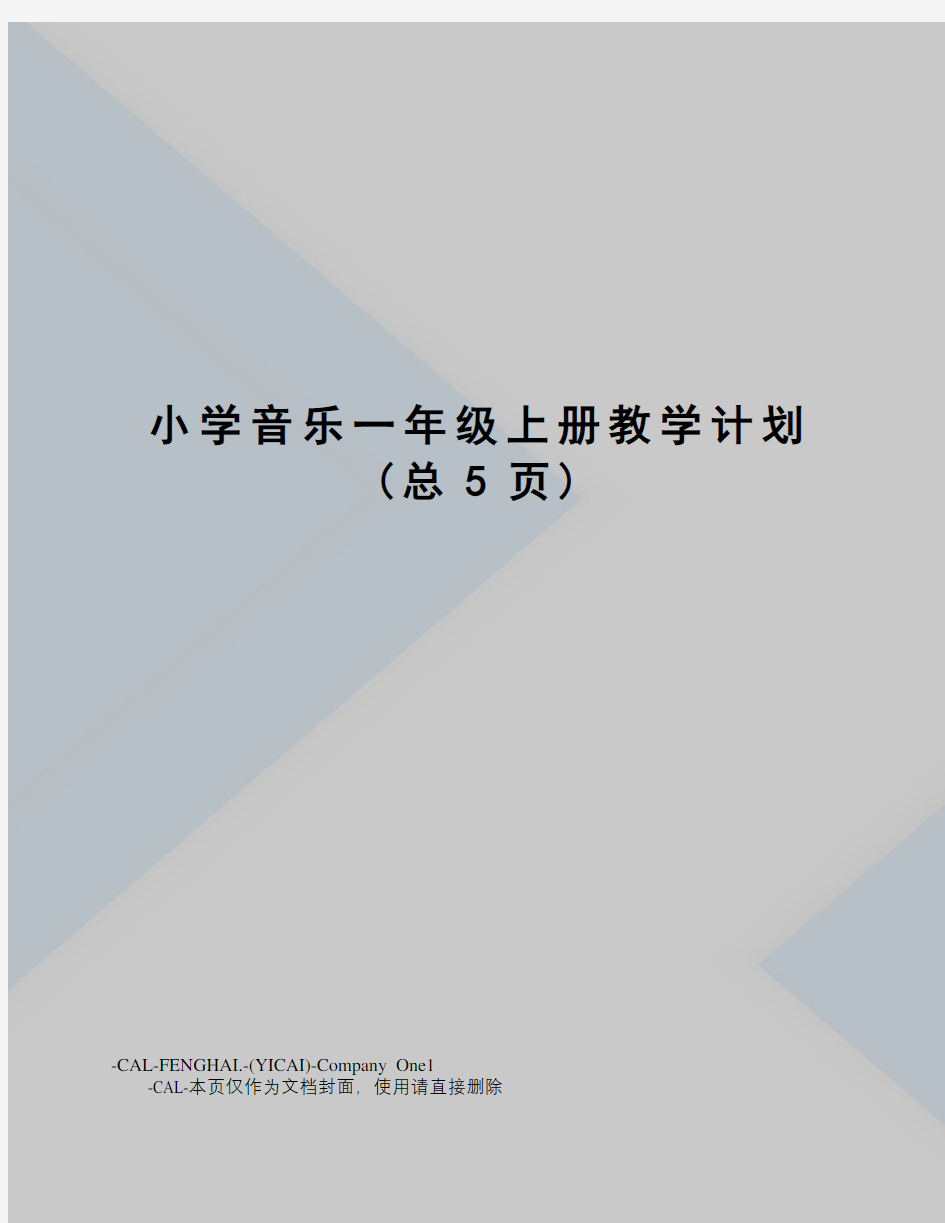 小学音乐一年级上册教学计划
（总 5 页）

-CAL-FENGHAI.-(YICAI)-Company One1
-CAL-本页仅作为文档封面，使用请直接删除